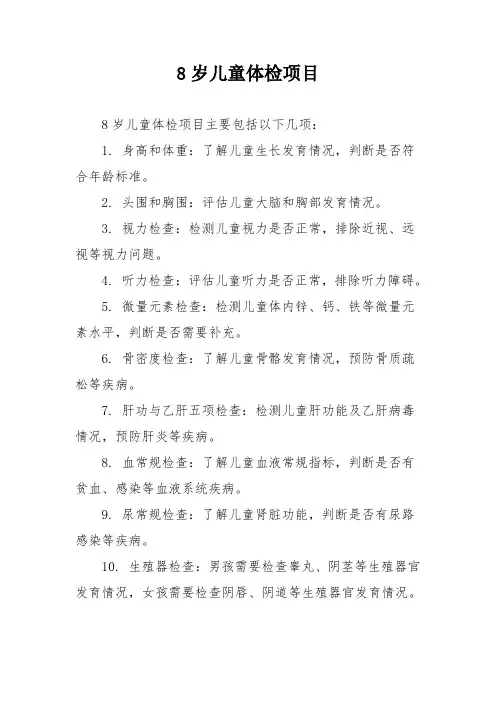 8 岁儿童体检项目

8 岁儿童体检项目主要包括以下几项：

1. 身高和体重：了解儿童生长发育情况，判断是否符合年龄标准。

2. 头围和胸围：评估儿童大脑和胸部发育情况。

3. 视力检查：检测儿童视力是否正常，排除近视、远视等视力问题。

4. 听力检查：评估儿童听力是否正常，排除听力障碍。

5. 微量元素检查：检测儿童体内锌、钙、铁等微量元素水平，判断是否需要补充。

6. 骨密度检查：了解儿童骨骼发育情况，预防骨质疏松等疾病。

7. 肝功与乙肝五项检查：检测儿童肝功能及乙肝病毒情况，预防肝炎等疾病。

8. 血常规检查：了解儿童血液常规指标，判断是否有贫血、感染等血液系统疾病。

9. 尿常规检查：了解儿童肾脏功能，判断是否有尿路感染等疾病。

10. 生殖器检查：男孩需要检查睾丸、阴茎等生殖器官发育情况，女孩需要检查阴唇、阴道等生殖器官发育情况。